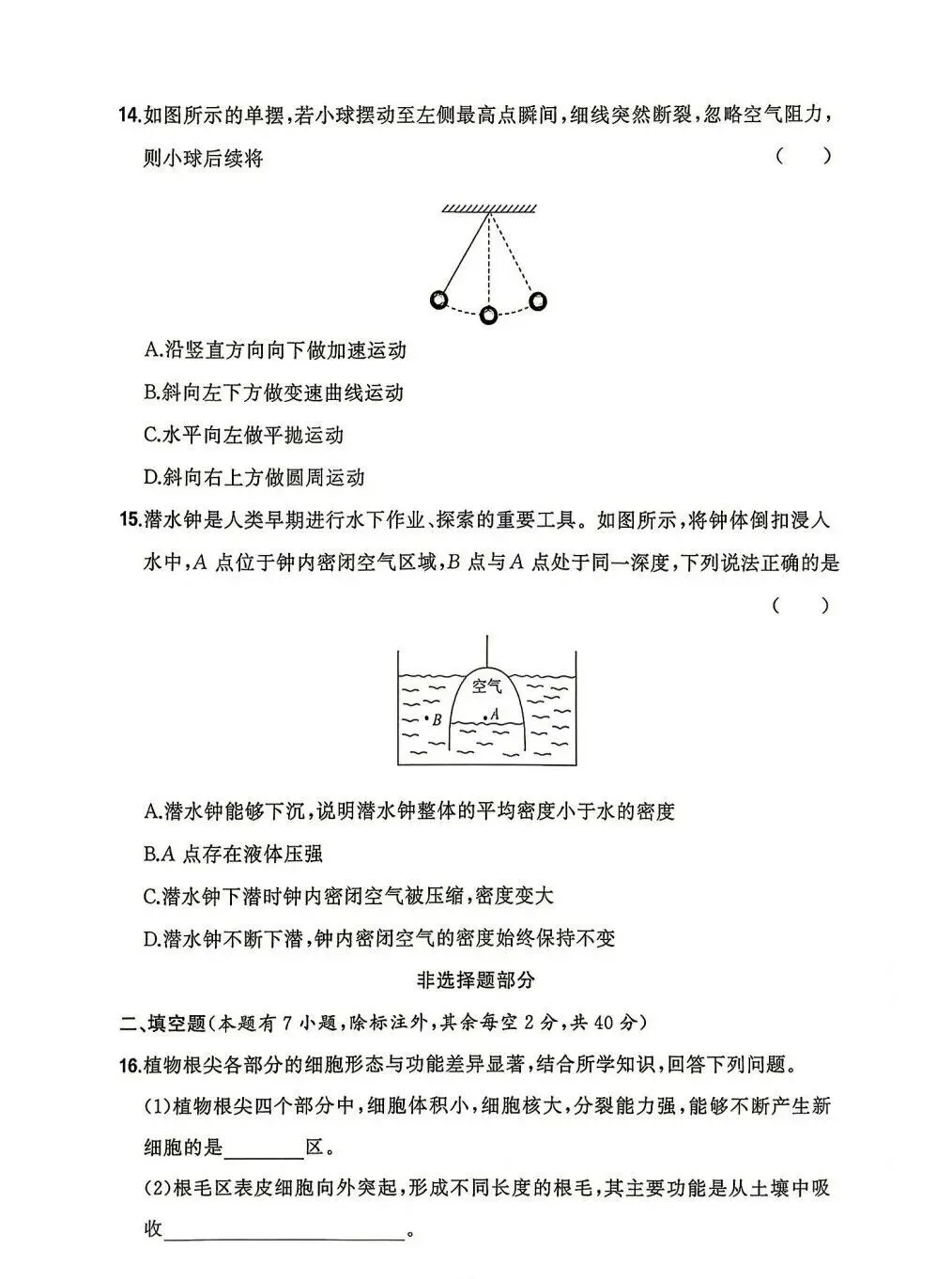 14.如图所示的单摆,若小球摆动至左侧最高点瞬间,细线突然断裂,忽略空气阻力,则小球后续将 (　　)

A.沿竖直方向向下做加速运动

B.斜向左下方做变速曲线运动

C.水平向左做平抛运动

D.斜向右上方做圆周运动

15.潜水钟是人类早期进行水下作业、探索的重要工具。如图所示,将钟体倒扣浸入水中,$A$ 点位于钟内密闭空气区域,$B$ 点与 $A$ 点处于同一深度,下列说法正确的是 (　　)

空气

$B$

$A$

A.潜水钟能够下沉,说明潜水钟整体的平均密度小于水的密度

B.$A$ 点存在液体压强

C.潜水钟下潜时钟内密闭空气被压缩,密度变大

D.潜水钟不断下潜,钟内密闭空气的密度始终保持不变

非选择题部分

二、填空题(本题有 7 小题,除标注外,其余每空 2 分,共 40 分)

16.植物根尖各部分的细胞形态与功能差异显著,结合所学知识,回答下列问题。

(1)植物根尖四个部分中,细胞体积小,细胞核大,分裂能力强,能够不断产生新细胞的是________区。

(2)根毛区表皮细胞向外突起,形成不同长度的根毛,其主要功能是从土壤中吸收________________。